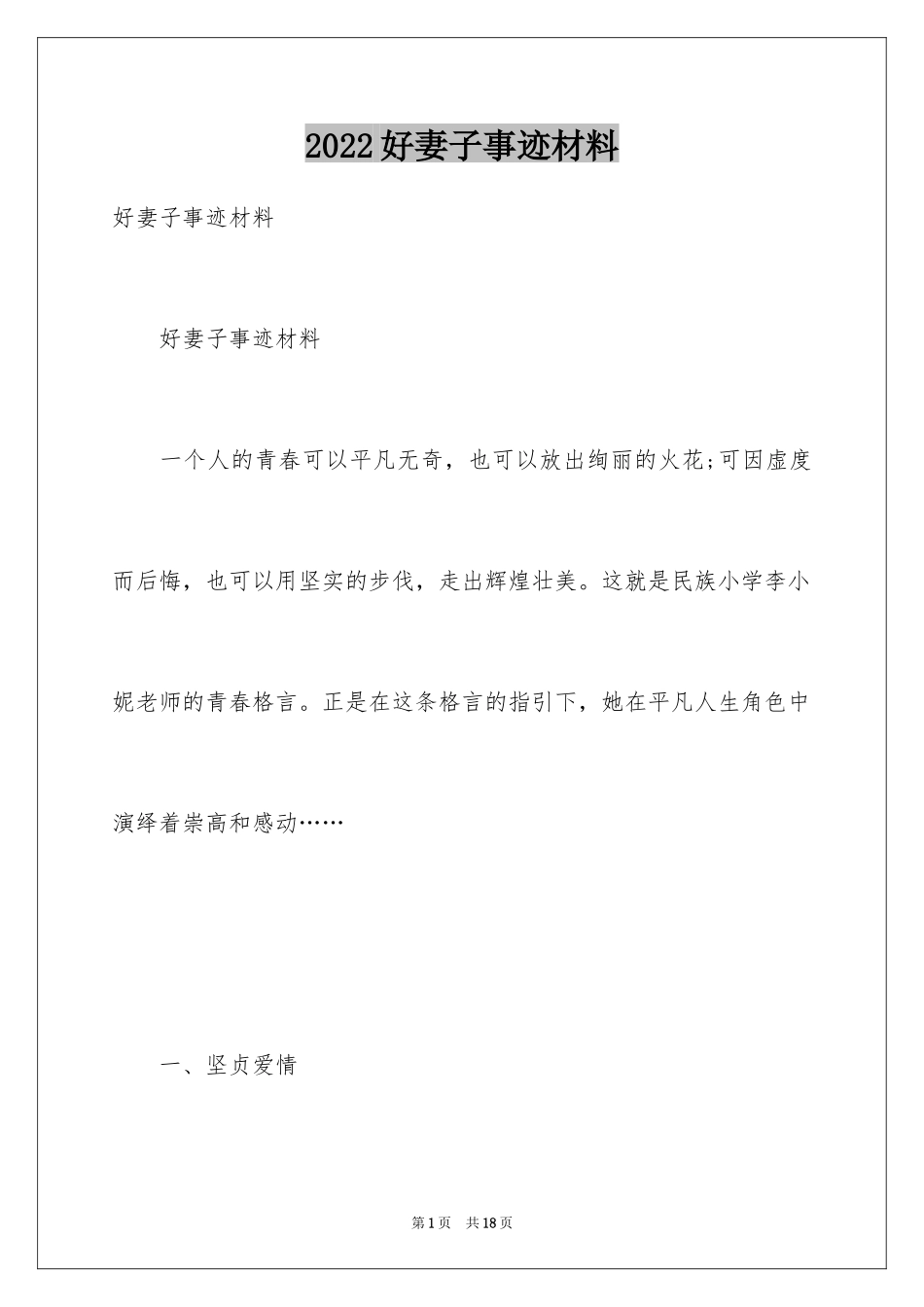 2022好妻子事迹材料

好妻子事迹材料

好妻子事迹材料

一个人的青春可以平凡无奇，也可以放出绚丽的火花;可因虚度而后悔，也可以用坚实的步伐，走出辉煌壮美。这就是民族小学李小妮老师的青春格言。正是在这条格言的指引下，她在平凡人生角色中演绎着崇高和感动……

一、坚贞爱情

第1页 共18页